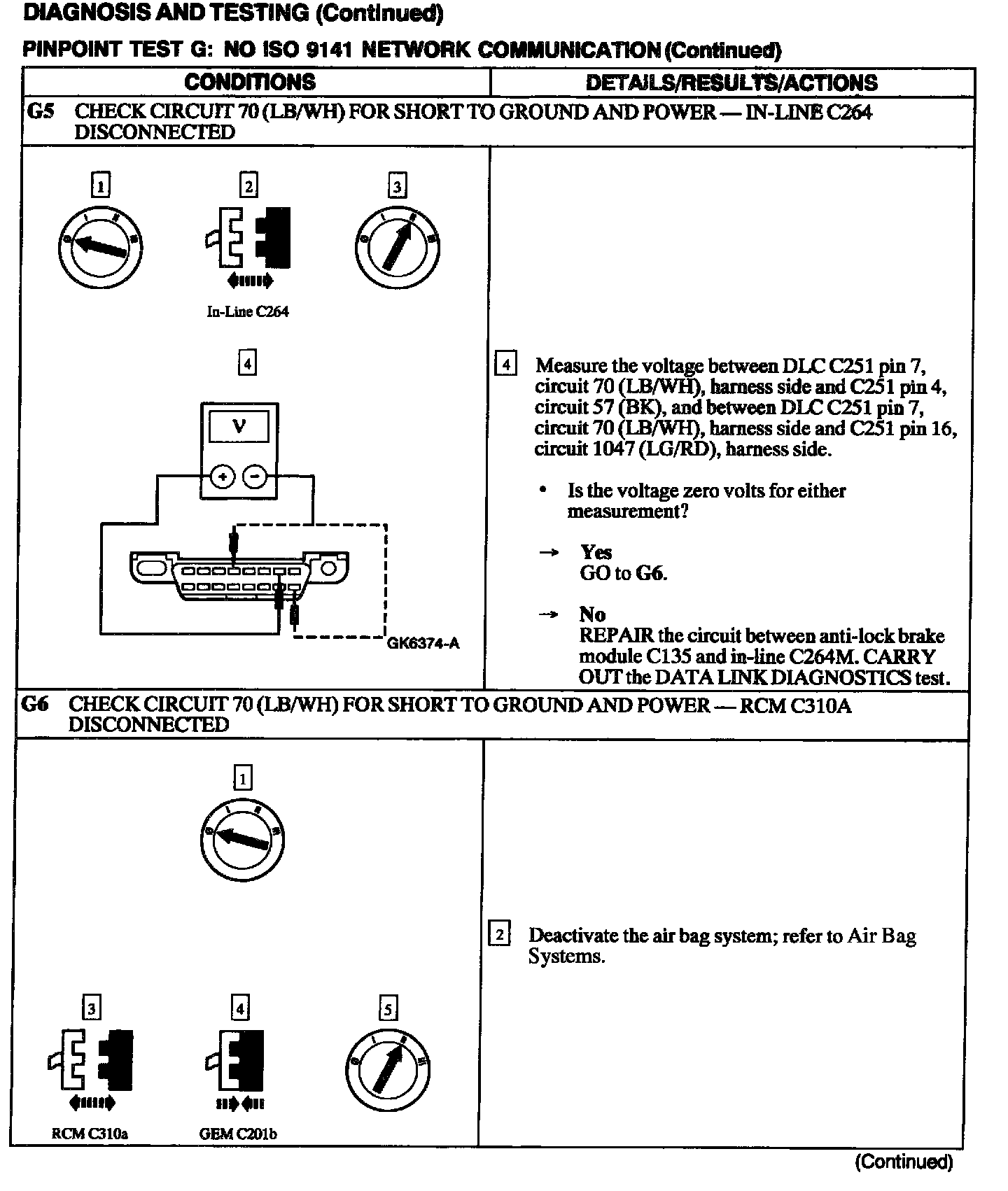 DIAGNOSIS AND TESTING (Continued)

PINPOINT TEST G: NO ISO 9141 NETWORK COMMUNICATION (Continued)

| CONDITIONS | DETAILS/RESULTS/ACTIONS |
|---|---|
| G5 CHECK CIRCUIT 70 (LB/WH) FOR SHORT TO GROUND AND POWER — IN-LINE C264 DISCONNECTED | |
| 1 2 3 In-Line C264 4 V + − GK6374-A | 4 Measure the voltage between DLC C251 pin 7, circuit 70 (LB/WH), harness side and C251 pin 4, circuit 57 (BK), and between DLC C251 pin 7, circuit 70 (LB/WH), harness side and C251 pin 16, circuit 1047 (LG/RD), harness side. • Is the voltage zero volts for either measurement? → Yes GO to G6. → No REPAIR the circuit between anti-lock brake module C135 and in-line C264M. CARRY OUT the DATA LINK DIAGNOSTICS test. |
| G6 CHECK CIRCUIT 70 (LB/WH) FOR SHORT TO GROUND AND POWER — RCM C310A DISCONNECTED | |
| 1 3 4 5 RCM C310a GEM C201b | 2 Deactivate the air bag system; refer to Air Bag Systems. |

(Continued)